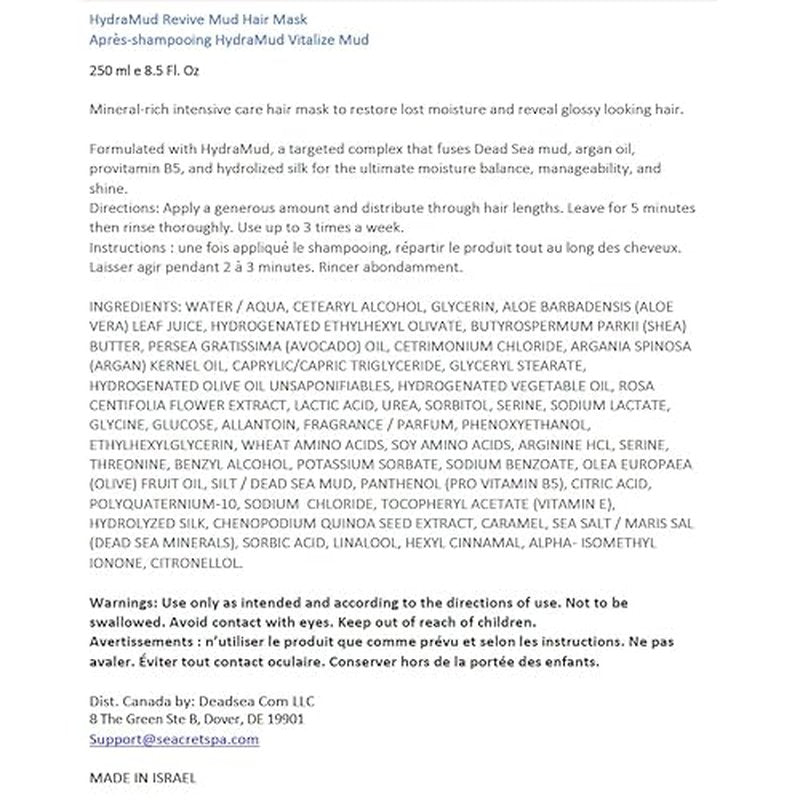 HydraMud Revive Mud Hair Mask
Après-shampooing HydraMud Vitalize Mud

250 ml e 8.5 Fl. Oz

Mineral-rich intensive care hair mask to restore lost moisture and reveal glossy looking hair.

Formulated with HydraMud, a targeted complex that fuses Dead Sea mud, argan oil, provitamin B5, and hydrolized silk for the ultimate moisture balance, manageability, and shine.
Directions: Apply a generous amount and distribute through hair lengths. Leave for 5 minutes then rinse thoroughly. Use up to 3 times a week.
Instructions : une fois appliqué le shampooing, répartir le produit tout au long des cheveux. Laisser agir pendant 2 à 3 minutes. Rincer abondamment.

INGREDIENTS: WATER / AQUA, CETEARYL ALCOHOL, GLYCERIN, ALOE BARBADENSIS (ALOE VERA) LEAF JUICE, HYDROGENATED ETHYLHEXYL OLIVATE, BUTYROSPERMUM PARKII (SHEA) BUTTER, PERSEA GRATISSIMA (AVOCADO) OIL, CETRIMONIUM CHLORIDE, ARGANIA SPINOSA (ARGAN) KERNEL OIL, CAPRYLIC/CAPRIC TRIGLYCERIDE, GLYCERYL STEARATE, HYDROGENATED OLIVE OIL UNSAPONIFIABLES, HYDROGENATED VEGETABLE OIL, ROSA CENTIFOLIA FLOWER EXTRACT, LACTIC ACID, UREA, SORBITOL, SERINE, SODIUM LACTATE, GLYCINE, GLUCOSE, ALLANTOIN, FRAGRANCE / PARFUM, PHENOXYETHANOL, ETHYLHEXYLGLYCERIN, WHEAT AMINO ACIDS, SOY AMINO ACIDS, ARGININE HCL, SERINE, THREONINE, BENZYL ALCOHOL, POTASSIUM SORBATE, SODIUM BENZOATE, OLEA EUROPAEA (OLIVE) FRUIT OIL, SILT / DEAD SEA MUD, PANTHENOL (PRO VITAMIN B5), CITRIC ACID, POLYQUATERNIUM-10, SODIUM CHLORIDE, TOCOPHERYL ACETATE (VITAMIN E), HYDROLYZED SILK, CHENOPODIUM QUINOA SEED EXTRACT, CARAMEL, SEA SALT / MARIS SAL (DEAD SEA MINERALS), SORBIC ACID, LINALOOL, HEXYL CINNAMAL, ALPHA- ISOMETHYL IONONE, CITRONELLOL.

Warnings: Use only as intended and according to the directions of use. Not to be swallowed. Avoid contact with eyes. Keep out of reach of children.
Avertissements : n'utiliser le produit que comme prévu et selon les instructions. Ne pas avaler. Éviter tout contact oculaire. Conserver hors de la portée des enfants.

Dist. Canada by: Deadsea Com LLC
8 The Green Ste B, Dover, DE 19901
Support@seacretspa.com

MADE IN ISRAEL